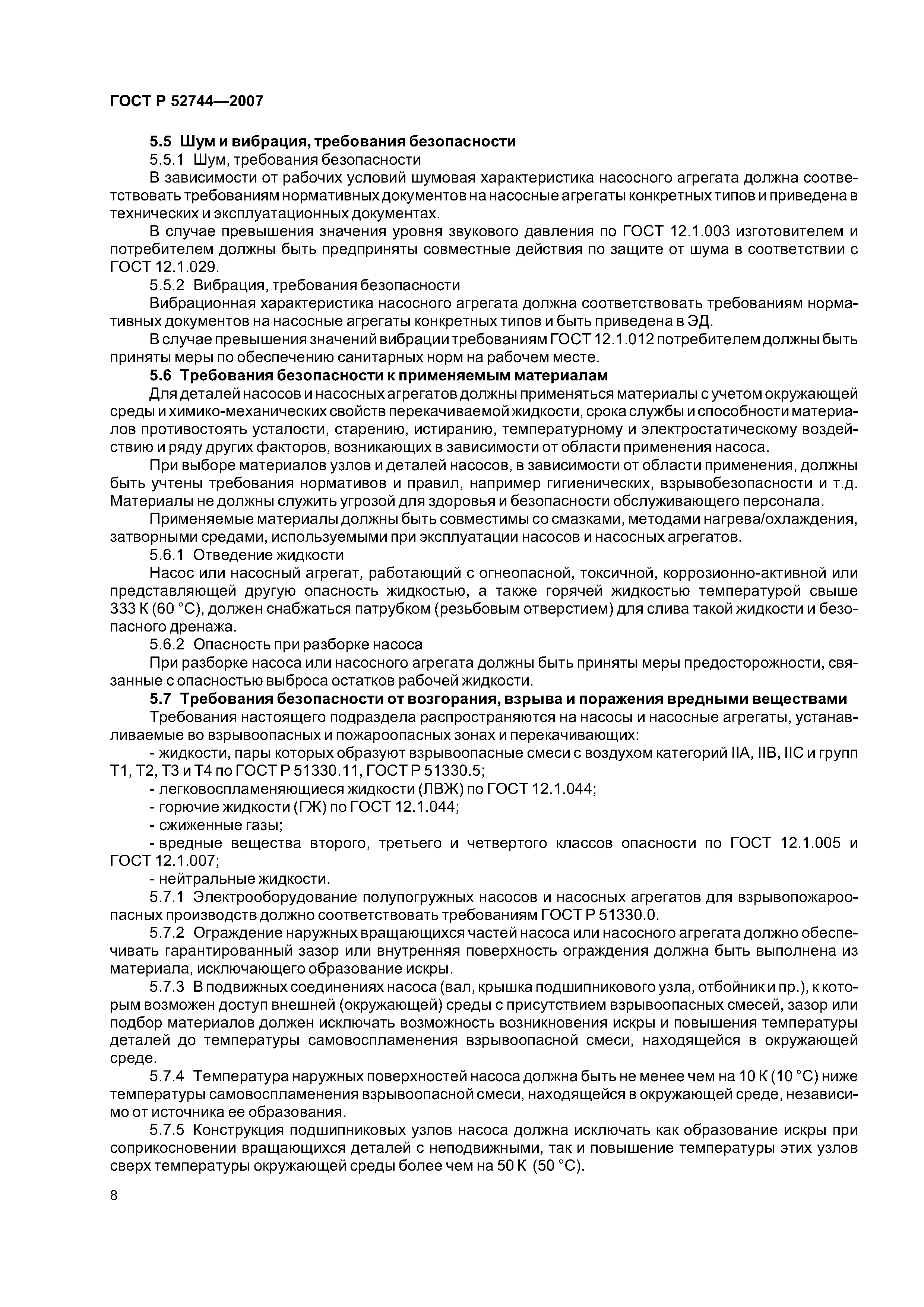 ГОСТ Р 52744—2007

5.5 Шум и вибрация, требования безопасности

5.5.1 Шум, требования безопасности

В зависимости от рабочих условий шумовая характеристика насосного агрегата должна соответствовать требованиям нормативных документов на насосные агрегаты конкретных типов и приведена в технических и эксплуатационных документах.

В случае превышения значения уровня звукового давления по ГОСТ 12.1.003 изготовителем и потребителем должны быть предприняты совместные действия по защите от шума в соответствии с ГОСТ 12.1.029.

5.5.2 Вибрация, требования безопасности

Вибрационная характеристика насосного агрегата должна соответствовать требованиям нормативных документов на насосные агрегаты конкретных типов и быть приведена в ЭД.

В случае превышения значений вибрации требованиям ГОСТ 12.1.012 потребителем должны быть приняты меры по обеспечению санитарных норм на рабочем месте.

5.6 Требования безопасности к применяемым материалам

Для деталей насосов и насосных агрегатов должны применяться материалы с учетом окружающей среды и химико-механических свойств перекачиваемой жидкости, срока службы и способности материалов противостоять усталости, старению, истиранию, температурному и электростатическому воздействию и ряду других факторов, возникающих в зависимости от области применения насоса.

При выборе материалов узлов и деталей насосов, в зависимости от области применения, должны быть учтены требования нормативов и правил, например гигиенических, взрывобезопасности и т.д. Материалы не должны служить угрозой для здоровья и безопасности обслуживающего персонала.

Применяемые материалы должны быть совместимы со смазками, методами нагрева/охлаждения, затворными средами, используемыми при эксплуатации насосов и насосных агрегатов.

5.6.1 Отведение жидкости

Насос или насосный агрегат, работающий с огнеопасной, токсичной, коррозионно-активной или представляющей другую опасность жидкостью, а также горячей жидкостью температурой свыше 333 К (60 °С), должен снабжаться патрубком (резьбовым отверстием) для слива такой жидкости и безопасного дренажа.

5.6.2 Опасность при разборке насоса

При разборке насоса или насосного агрегата должны быть приняты меры предосторожности, связанные с опасностью выброса остатков рабочей жидкости.

5.7 Требования безопасности от возгорания, взрыва и поражения вредными веществами

Требования настоящего подраздела распространяются на насосы и насосные агрегаты, устанавливаемые во взрывоопасных и пожароопасных зонах и перекачивающих:

- жидкости, пары которых образуют взрывоопасные смеси с воздухом категорий IIA, IIB, IIC и групп Т1, Т2, Т3 и Т4 по ГОСТ Р 51330.11, ГОСТ Р 51330.5;

- легковоспламеняющиеся жидкости (ЛВЖ) по ГОСТ 12.1.044;

- горючие жидкости (ГЖ) по ГОСТ 12.1.044;

- сжиженные газы;

- вредные вещества второго, третьего и четвертого классов опасности по ГОСТ 12.1.005 и ГОСТ 12.1.007;

- нейтральные жидкости.

5.7.1 Электрооборудование полупогружных насосов и насосных агрегатов для взрывопожароопасных производств должно соответствовать требованиям ГОСТ Р 51330.0.

5.7.2 Ограждение наружных вращающихся частей насоса или насосного агрегата должно обеспечивать гарантированный зазор или внутренняя поверхность ограждения должна быть выполнена из материала, исключающего образование искры.

5.7.3 В подвижных соединениях насоса (вал, крышка подшипникового узла, отбойник и пр.), к которым возможен доступ внешней (окружающей) среды с присутствием взрывоопасных смесей, зазор или подбор материалов должен исключать возможность возникновения искры и повышения температуры деталей до температуры самовоспламенения взрывоопасной смеси, находящейся в окружающей среде.

5.7.4 Температура наружных поверхностей насоса должна быть не менее чем на 10 К (10 °С) ниже температуры самовоспламенения взрывоопасной смеси, находящейся в окружающей среде, независимо от источника ее образования.

5.7.5 Конструкция подшипниковых узлов насоса должна исключать как образование искры при соприкосновении вращающихся деталей с неподвижными, так и повышение температуры этих узлов сверх температуры окружающей среды более чем на 50 К (50 °С).

8